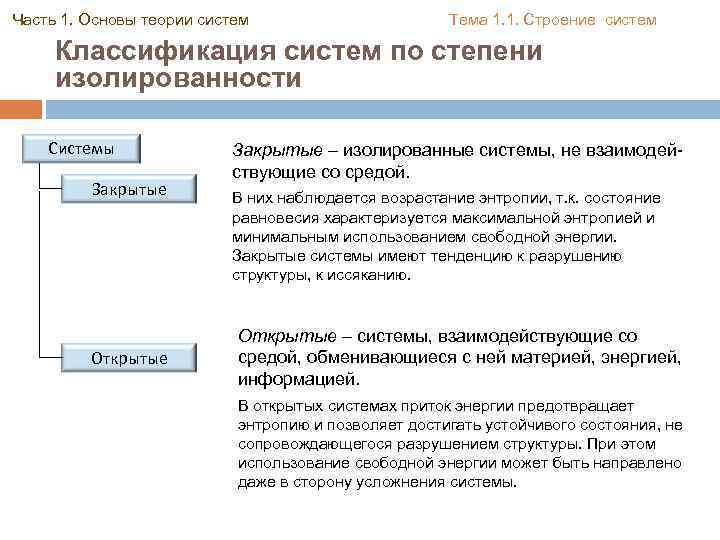 Часть 1. Основы теории систем

Тема 1.1. Строение систем

Классификация систем по степени изолированности

Системы

Закрытые

Открытые

Закрытые – изолированные системы, не взаимодействующие со средой.

В них наблюдается возрастание энтропии, т.к. состояние равновесия характеризуется максимальной энтропией и минимальным использованием свободной энергии. Закрытые системы имеют тенденцию к разрушению структуры, к иссяканию.

Открытые – системы, взаимодействующие со средой, обменивающиеся с ней материей, энергией, информацией.

В открытых системах приток энергии предотвращает энтропию и позволяет достигать устойчивого состояния, не сопровождающегося разрушением структуры. При этом использование свободной энергии может быть направлено даже в сторону усложнения системы.